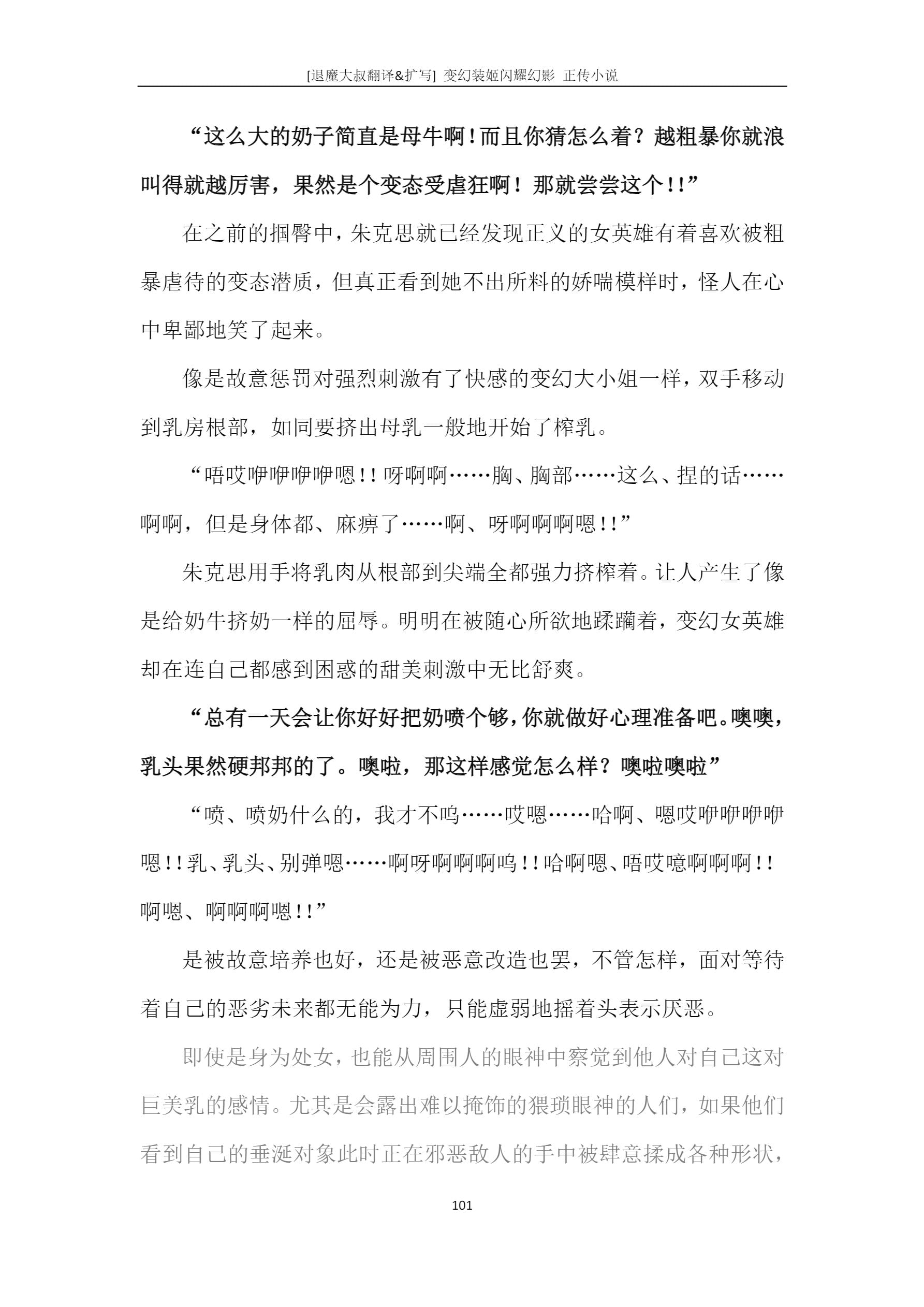 [退魔大叔翻译&扩写] 变幻装姬闪耀幻影 正传小说

“这么大的奶子简直是母牛啊！而且你猜怎么着？越粗暴你就浪叫得就越厉害，果然是个变态受虐狂啊！那就尝尝这个！！”

在之前的掴臀中，朱克思就已经发现正义的女英雄有着喜欢被粗暴虐待的变态潜质，但真正看到她不出所料的娇喘模样时，怪人在心中卑鄙地笑了起来。

像是故意惩罚对强烈刺激有了快感的变幻大小姐一样，双手移动到乳房根部，如同要挤出母乳一般地开始了榨乳。

“唔哎咿咿咿咿嗯！！呀啊啊……胸、胸部……这么、捏的话……啊啊，但是身体都、麻痹了……啊、呀啊啊啊嗯！！”

朱克思用手将乳肉从根部到尖端全都强力挤榨着。让人产生了像是给奶牛挤奶一样的屈辱。明明在被随心所欲地蹂躏着，变幻女英雄却在连自己都感到困惑的甜美刺激中无比舒爽。

“总有一天会让你好好把奶喷个够，你就做好心理准备吧。噢噢，乳头果然硬邦邦的了。噢啦，那这样感觉怎么样？噢啦噢啦”

“喷、喷奶什么的，我才不呜……哎嗯……哈啊、嗯哎咿咿咿咿嗯！！乳、乳头、别弹嗯……啊呀啊啊啊呜！！哈啊嗯、唔哎噫啊啊啊！！啊嗯、啊啊啊嗯！！”

是被故意培养也好，还是被恶意改造也罢，不管怎样，面对等待着自己的恶劣未来都无能为力，只能虚弱地摇着头表示厌恶。

即使是身为处女，也能从周围人的眼神中察觉到他人对自己这对巨美乳的感情。尤其是会露出难以掩饰的猥琐眼神的人们，如果他们看到自己的垂涎对象此时正在邪恶敌人的手中被肆意揉成各种形状，

101